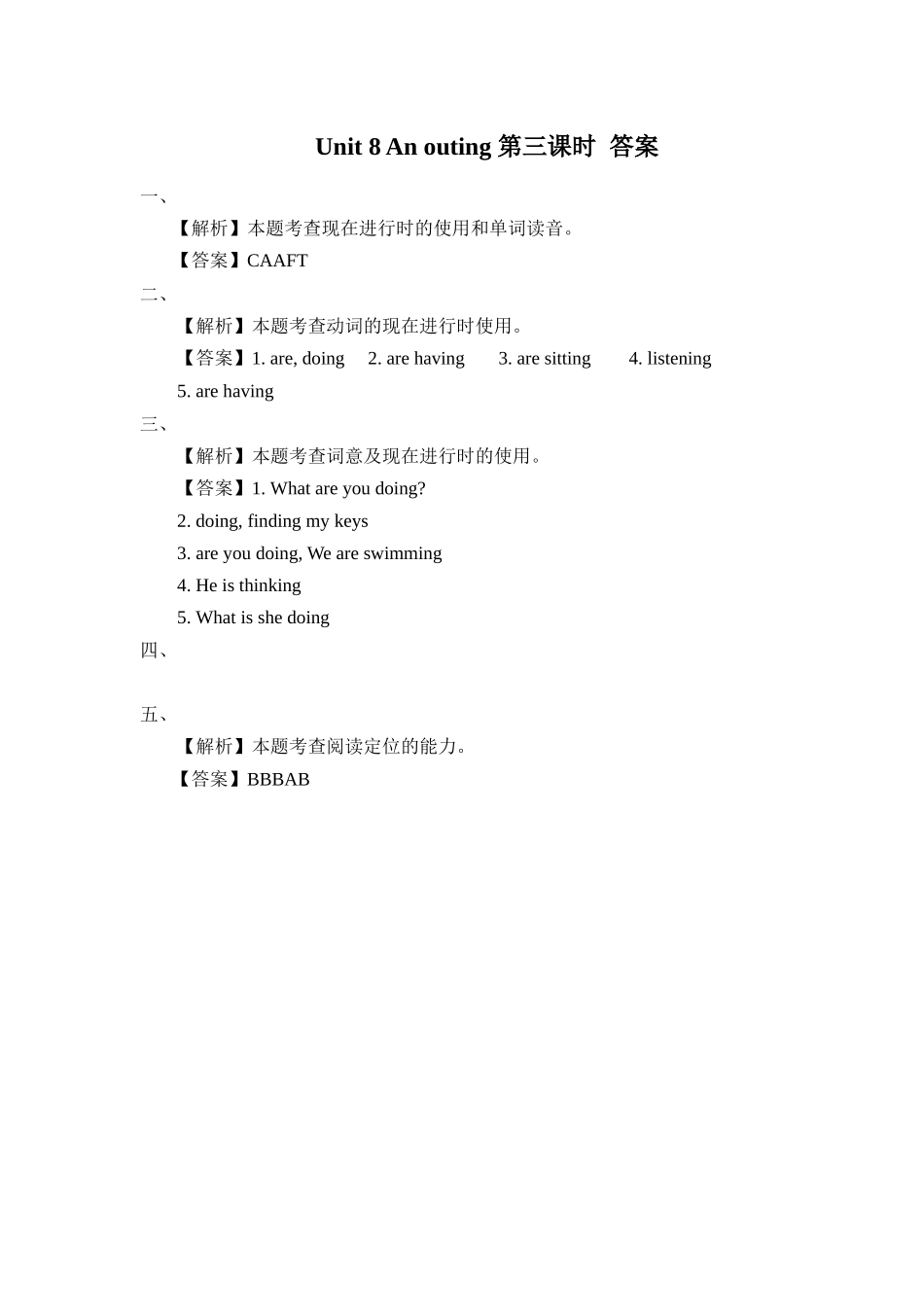 Unit 8 An outing 第三课时 答案

一、

【解析】本题考查现在进行时的使用和单词读音。

【答案】CAAFT

二、

【解析】本题考查动词的现在进行时使用。

【答案】1. are, doing 2. are having 3. are sitting 4. listening 5. are having

三、

【解析】本题考查词意及现在进行时的使用。

【答案】1. What are you doing?

2. doing, finding my keys

3. are you doing, We are swimming

4. He is thinking

5. What is she doing

四、

五、

【解析】本题考查阅读定位的能力。

【答案】BBBAB